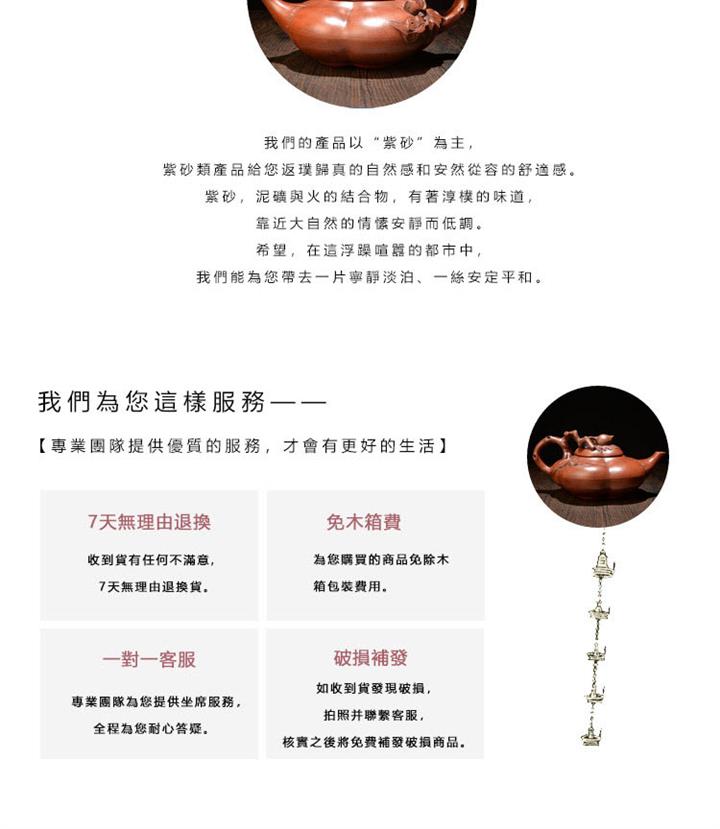 我們的產品以“紫砂”為主，
紫砂類產品給您返璞歸真的自然感和安然從容的舒適感。
紫砂，泥礦與火的結合物，有著淳樸的味道，
靠近大自然的情懷安靜而低調。
希望，在這浮躁喧囂的都市中，
我們能為您帶去一片寧靜淡泊、一絲安定平和。

我們為您這樣服務——

【專業團隊提供優質的服務，才會有更好的生活】

7天無理由退換

收到貨有任何不滿意，
7天無理由退換貨。

免木箱費

為您購買的商品免除木箱包裝費用。

一對一客服

專業團隊為您提供坐席服務，
全程為您耐心答疑。

破損補發

如收到貨發現破損，
拍照并聯繫客服，
核實之後將免費補發破損商品。